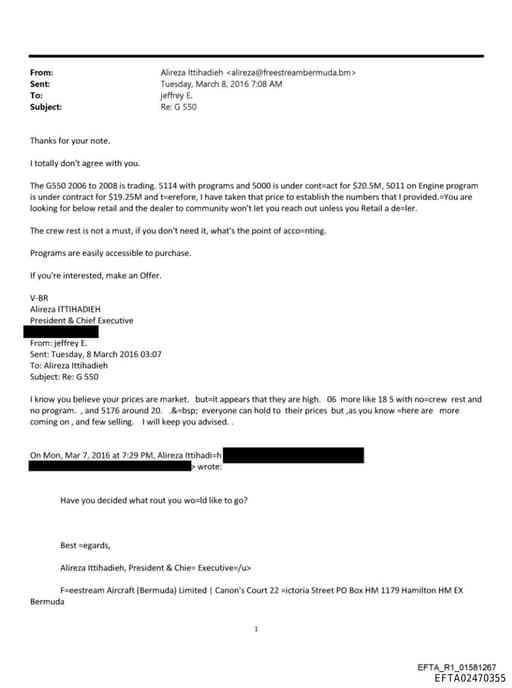 From: Alireza Ittihadieh <alireza@freestreambermuda.bm>
Sent: Tuesday, March 8, 2016 7:08 AM
To: jeffrey E.
Subject: Re: G 550

Thanks for your note.

I totally don't agree with you.

The G550 2006 to 2008 is trading. 5114 with programs and 5000 is under cont=act for $20.5M, 5011 on Engine program is under contract for $19.25M and t=erefore, I have taken that price to establish the numbers that I provided.=You are looking for below retail and the dealer to community won't let you reach out unless you Retail a de=ler.

The crew rest is not a must, if you don't need it, what's the point of acco=nting.

Programs are easily accessible to purchase.

If you're interested, make an Offer.

V-BR
Alireza ITTIHADIEH
President & Chief Executive

From: jeffrey E.
Sent: Tuesday, 8 March 2016 03:07
To: Alireza Ittihadieh
Subject: Re: G 550

I know you believe your prices are market. but=it appears that they are high. 06 more like 18 5 with no=crew rest and no program. , and 5176 around 20. .&=bsp; everyone can hold to their prices but ,as you know =here are more coming on , and few selling. I will keep you advised. .

On Mon, Mar 7, 2016 at 7:29 PM, Alireza Ittihadi=h
> wrote:

Have you decided what rout you wo=ld like to go?

Best =egards,

Alireza Ittihadieh, President & Chie= Executive=/u>

F=eestream Aircraft (Bermuda) Limited | Canon's Court 22 =ictoria Street PO Box HM 1179 Hamilton HM EX Bermuda

1

EFTA_R1_01581267
EFTA02470355